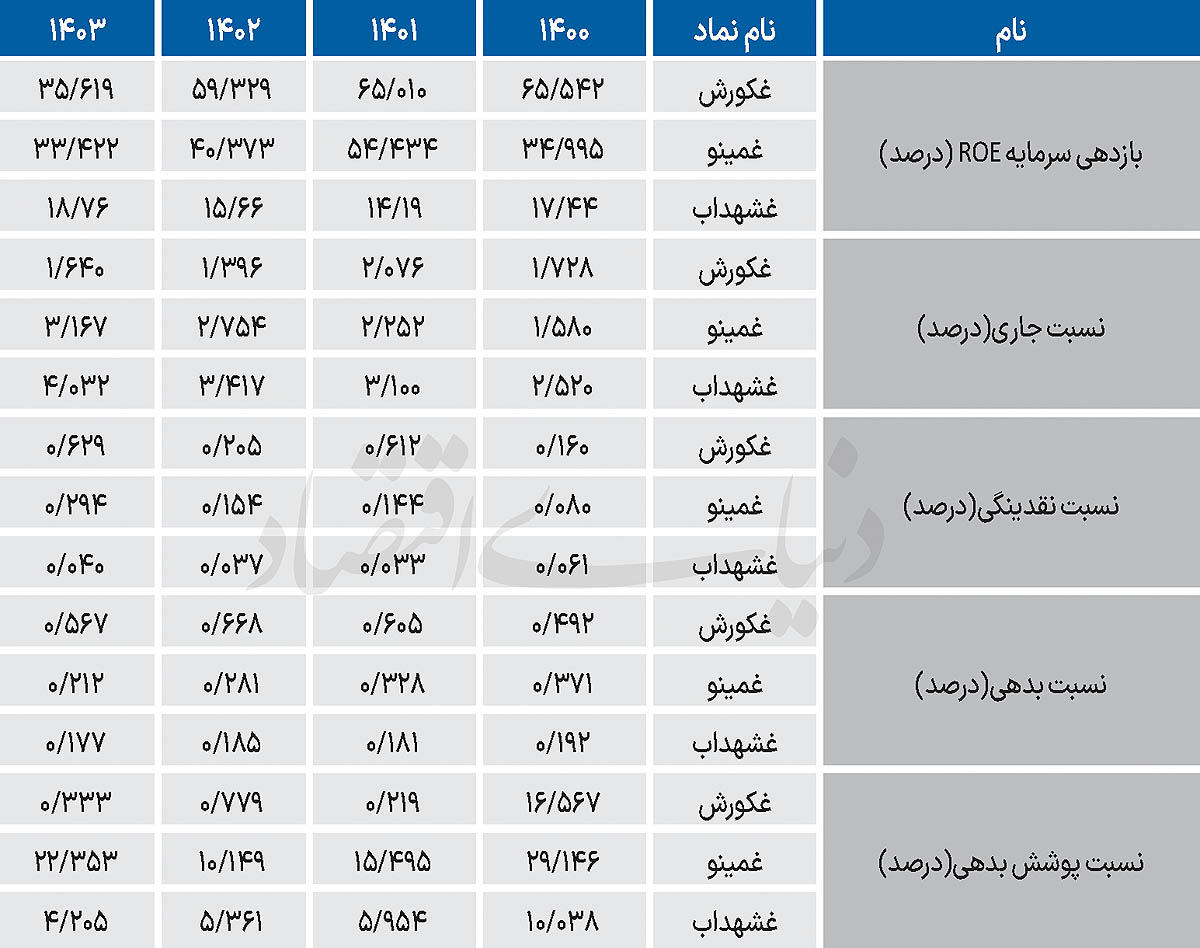 | نام | نام نماد | ۱۴۰۰ | ۱۴۰۱ | ۱۴۰۲ | ۱۴۰۳ |
|---|---|---|---|---|---|
| بازدهی سرمایه ROE (درصد) | غکورش | ۶۵/۵۴۲ | ۶۵/۰۱۰ | ۵۹/۳۲۹ | ۳۵/۶۱۹ |
| | غمینو | ۳۴/۹۹۵ | ۵۴/۴۳۴ | ۴۰/۳۷۳ | ۳۳/۴۲۲ |
| | غشهداب | ۱۷/۴۴ | ۱۴/۱۹ | ۱۵/۶۶ | ۱۸/۷۶ |
| نسبت جاری(درصد) | غکورش | ۱/۷۲۸ | ۲/۰۷۶ | ۱/۳۹۶ | ۱/۶۴۰ |
| | غمینو | ۱/۵۸۰ | ۲/۲۵۲ | ۲/۷۵۴ | ۳/۱۶۷ |
| | غشهداب | ۲/۵۲۰ | ۳/۱۰۰ | ۳/۴۱۷ | ۴/۰۳۲ |
| نسبت نقدینگی(درصد) | غکورش | ۰/۱۶۰ | ۰/۶۱۲ | ۰/۲۰۵ | ۰/۶۲۹ |
| | غمینو | ۰/۰۸۰ | ۰/۱۴۴ | ۰/۱۵۴ | ۰/۲۹۴ |
| | غشهداب | ۰/۰۶۱ | ۰/۰۳۳ | ۰/۰۳۷ | ۰/۰۴۰ |
| نسبت بدهی(درصد) | غکورش | ۰/۴۹۲ | ۰/۶۰۵ | ۰/۶۶۸ | ۰/۵۶۷ |
| | غمینو | ۰/۳۷۱ | ۰/۳۲۸ | ۰/۲۸۱ | ۰/۲۱۲ |
| | غشهداب | ۰/۱۹۲ | ۰/۱۸۱ | ۰/۱۸۵ | ۰/۱۷۷ |
| نسبت پوشش بدهی(درصد) | غکورش | ۱۶/۵۶۷ | ۰/۲۱۹ | ۰/۷۷۹ | ۰/۳۳۳ |
| | غمینو | ۲۹/۱۴۶ | ۱۵/۴۹۵ | ۱۰/۱۴۹ | ۲۲/۳۵۳ |
| | غشهداب | ۱۰/۰۳۸ | ۵/۹۵۴ | ۵/۳۶۱ | ۴/۲۰۵ |

دنیای اقتصاد